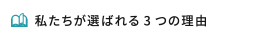 私たちが選ばれる 3 つの理由